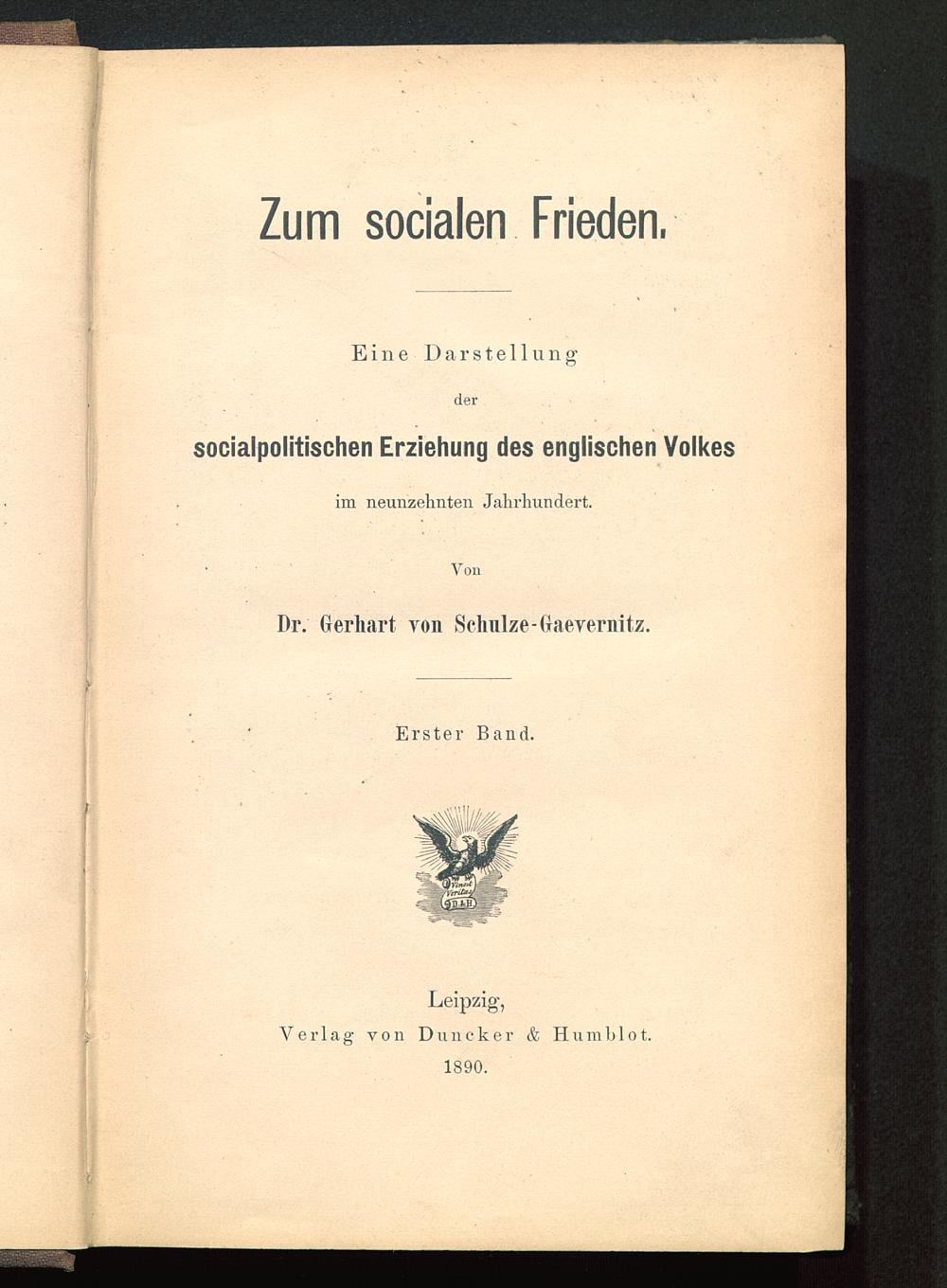 Zum socialen Frieden.

Eine Darstellung

der

socialpolitischen Erziehung des englischen Volkes

im neunzehnten Jahrhundert.

Von

Dr. Gerhart von Schulze-Gaevernitz.

Erster Band.

Vincit Veritas
D & H

Leipzig,
Verlag von Duncker & Humblot.
1890.